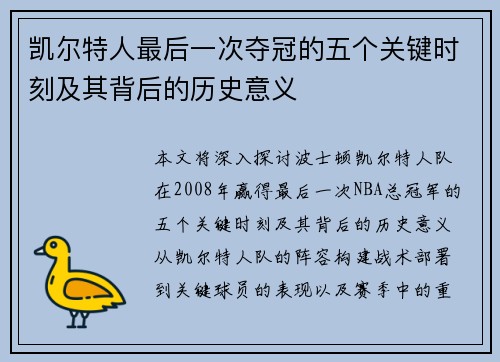 凯尔特人最后一次夺冠的五个关键时刻及其背后的历史意义

本文将深入探讨波士顿凯尔特人队在2008年赢得最后一次NBA总冠军的五个关键时刻及其背后的历史意义从凯尔特人队的阵容构建战术部署到关键球员的表现以及赛季中的重